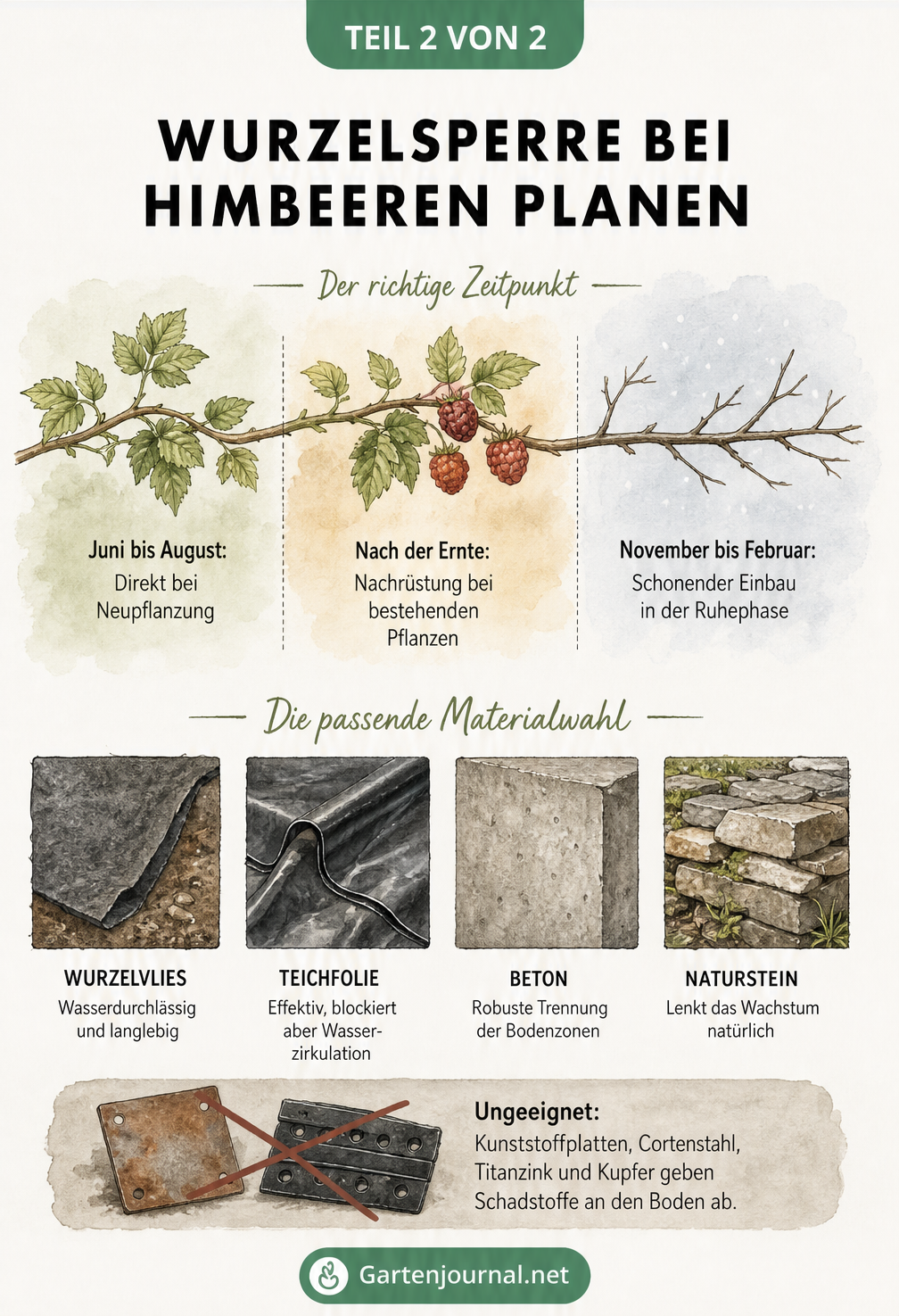 TEIL 2 VON 2

WURZELSPERRE BEI HIMBEEREN PLANEN

Der richtige Zeitpunkt

Juni bis August:
Direkt bei Neupflanzung

Nach der Ernte:
Nachrüstung bei bestehenden Pflanzen

November bis Februar:
Schonender Einbau in der Ruhephase

Die passende Materialwahl

WURZELVLIES
Wasserdurchlässig und langlebig

TEICHFOLIE
Effektiv, blockiert aber Wasserzirkulation

BETON
Robuste Trennung der Bodenzonen

NATURSTEIN
Lenkt das Wachstum natürlich

Ungeeignet:
Kunststoffplatten, Cortenstahl, Titanzink und Kupfer geben Schadstoffe an den Boden ab.

Gartenjournal.net